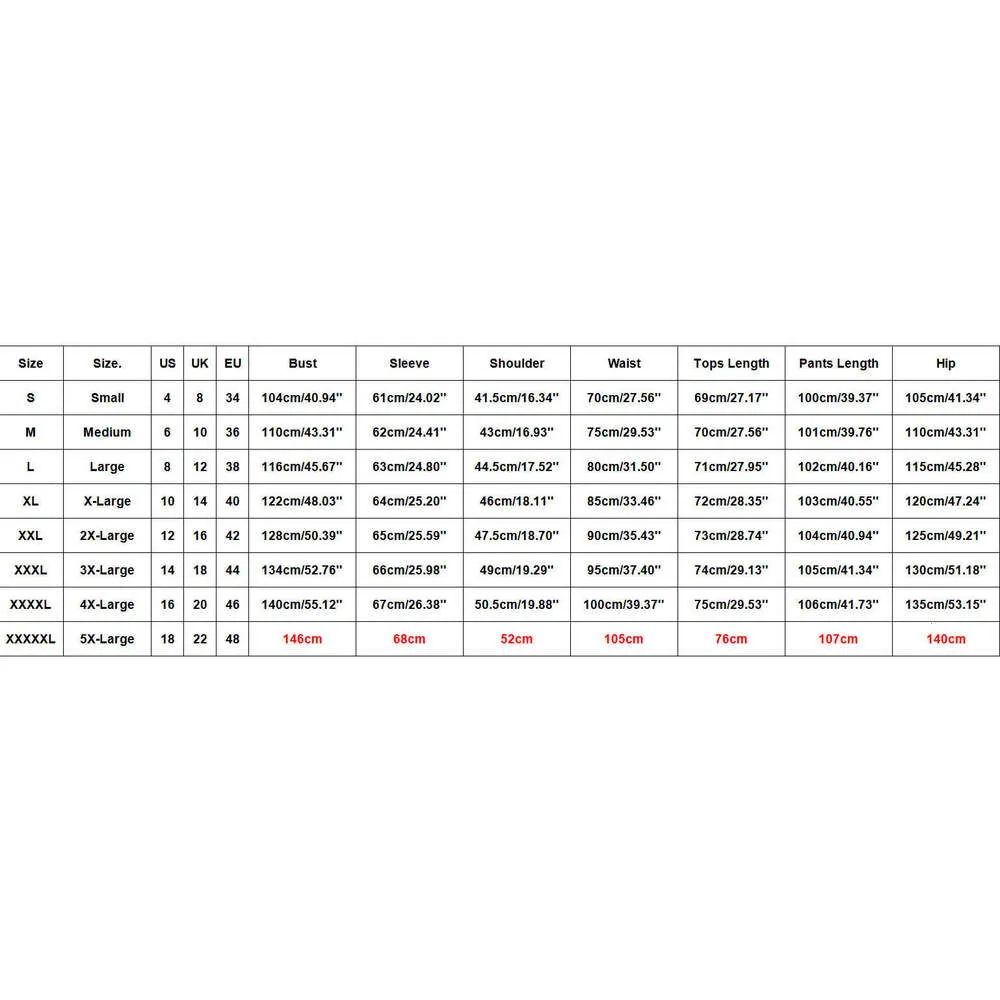 | Size | Size. | US | UK | EU | Bust | Sleeve | Shoulder | Waist | Tops Length | Pants Length | Hip |
|---|---|---|---|---|---|---|---|---|---|---|---|
| S | Small | 4 | 8 | 34 | 104cm/40.94'' | 61cm/24.02'' | 41.5cm/16.34'' | 70cm/27.56'' | 69cm/27.17'' | 100cm/39.37'' | 105cm/41.34'' |
| M | Medium | 6 | 10 | 36 | 110cm/43.31'' | 62cm/24.41'' | 43cm/16.93'' | 75cm/29.53'' | 70cm/27.56'' | 101cm/39.76'' | 110cm/43.31'' |
| L | Large | 8 | 12 | 38 | 116cm/45.67'' | 63cm/24.80'' | 44.5cm/17.52'' | 80cm/31.50'' | 71cm/27.95'' | 102cm/40.16'' | 115cm/45.28'' |
| XL | X-Large | 10 | 14 | 40 | 122cm/48.03'' | 64cm/25.20'' | 46cm/18.11'' | 85cm/33.46'' | 72cm/28.35'' | 103cm/40.55'' | 120cm/47.24'' |
| XXL | 2X-Large | 12 | 16 | 42 | 128cm/50.39'' | 65cm/25.59'' | 47.5cm/18.70'' | 90cm/35.43'' | 73cm/28.74'' | 104cm/40.94'' | 125cm/49.21'' |
| XXXL | 3X-Large | 14 | 18 | 44 | 134cm/52.76'' | 66cm/25.98'' | 49cm/19.29'' | 95cm/37.40'' | 74cm/29.13'' | 105cm/41.34'' | 130cm/51.18'' |
| XXXXL | 4X-Large | 16 | 20 | 46 | 140cm/55.12'' | 67cm/26.38'' | 50.5cm/19.88'' | 100cm/39.37'' | 75cm/29.53'' | 106cm/41.73'' | 135cm/53.15'' |
| XXXXXL | 5X-Large | 18 | 22 | 48 | 146cm | 68cm | 52cm | 105cm | 76cm | 107cm | 140cm |